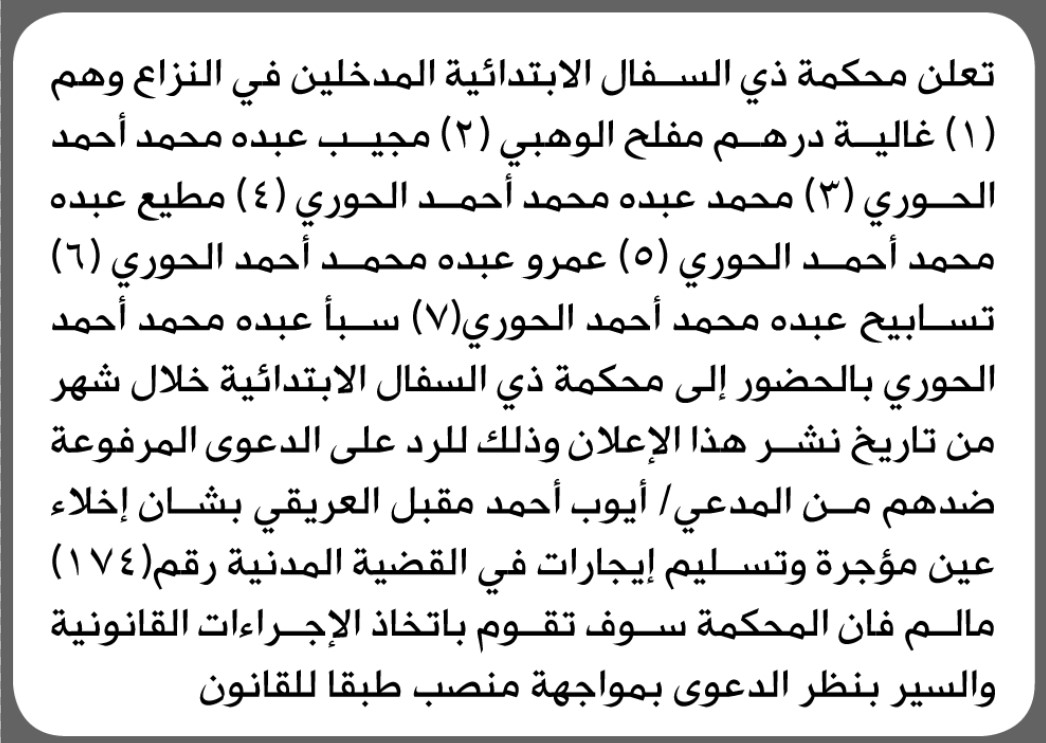 تعلن محكمة ذي السفال الابتدائية المدخلين في النزاع وهم (١) غالية درهم مفلح الوهبي (٢) مجيب عبده محمد أحمد الحوري (٣) محمد عبده محمد أحمد الحوري (٤) مطيع عبده محمد أحمد الحوري (٥) عمرو عبده محمد أحمد الحوري (٦) تسابيح عبده محمد أحمد الحوري(٧) سبأ عبده محمد أحمد الحوري بالحضور إلى محكمة ذي السفال الابتدائية خلال شهر من تاريخ نشر هذا الإعلان وذلك للرد على الدعوى المرفوعة ضدهم من المدعي/ أيوب أحمد مقبل العريقي بشان إخلاء عين مؤجرة وتسليم إيجارات في القضية المدنية رقم(١٧٤) مالم فان المحكمة سوف تقوم باتخاذ الإجراءات القانونية والسير بنظر الدعوى بمواجهة منصب طبقا للقانون